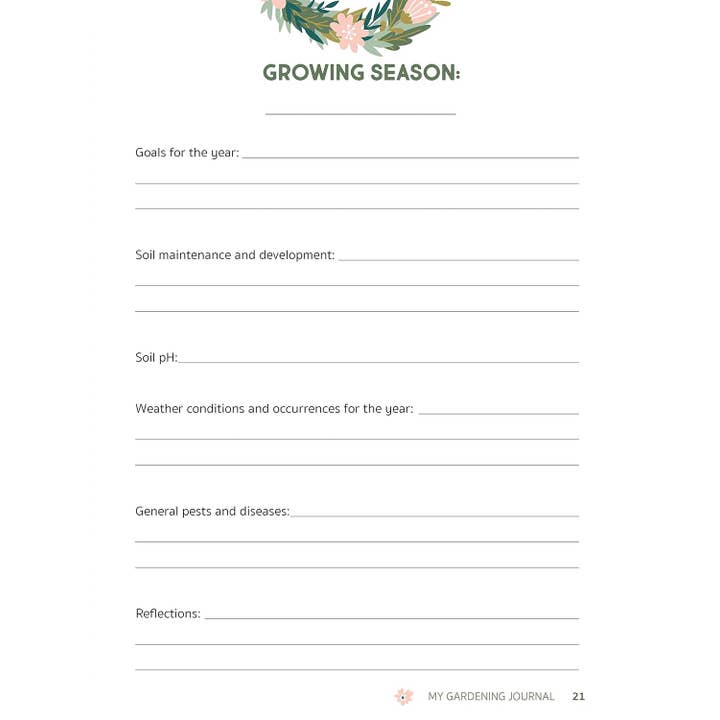 GROWING SEASON:

Goals for the year:

Soil maintenance and development:

Soil pH:

Weather conditions and occurrences for the year:

General pests and diseases:

Reflections:

MY GARDENING JOURNAL 21